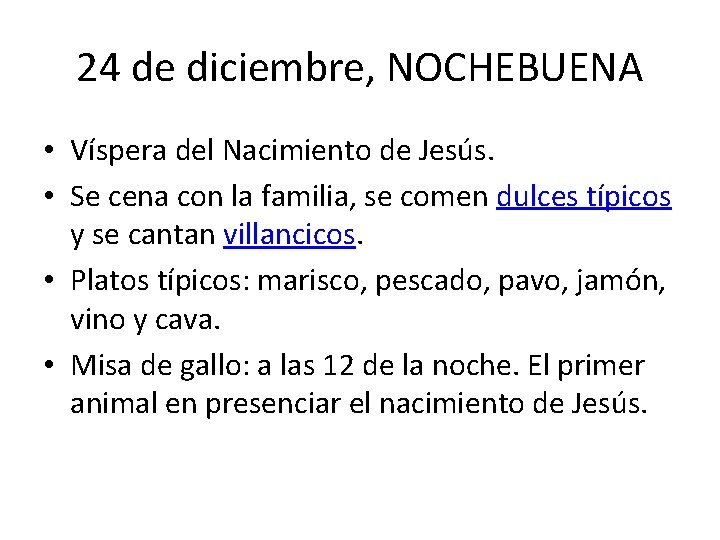 24 de diciembre, NOCHEBUENA

• Víspera del Nacimiento de Jesús.
• Se cena con la familia, se comen dulces típicos y se cantan villancicos.
• Platos típicos: marisco, pescado, pavo, jamón, vino y cava.
• Misa de gallo: a las 12 de la noche. El primer animal en presenciar el nacimiento de Jesús.